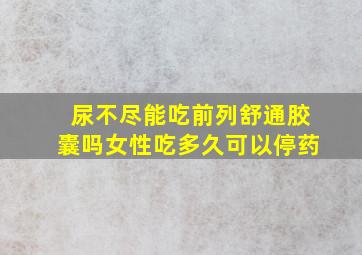 尿不尽能吃前列舒通胶囊吗女性吃多久可以停药